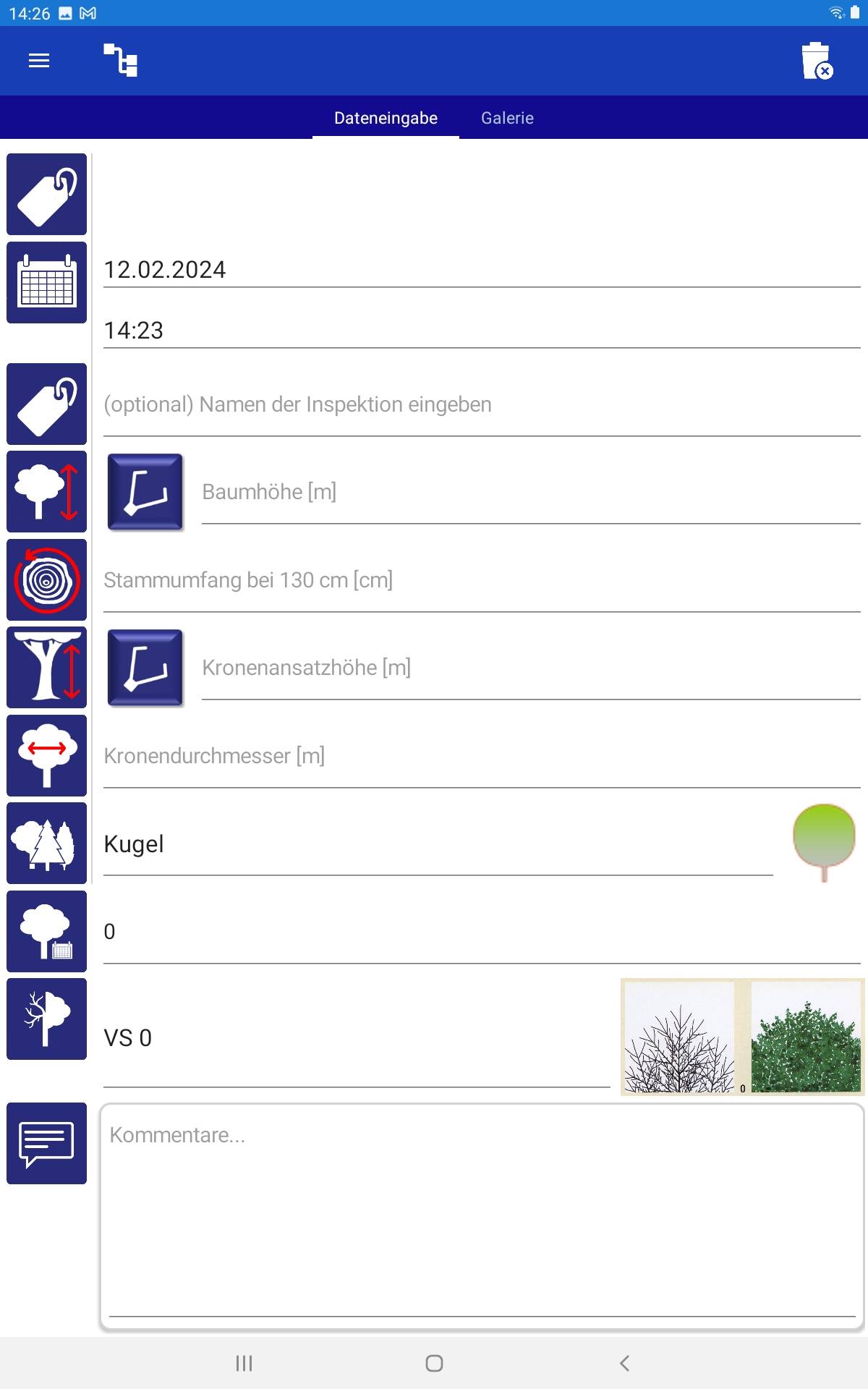 14:26

Dateneingabe Galerie

12.02.2024

14:23

(optional) Namen der Inspektion eingeben

Baumhöhe [m]

Stammumfang bei 130 cm [cm]

Kronenansatzhöhe [m]

Kronendurchmesser [m]

Kugel

0

VS 0

0

Kommentare...